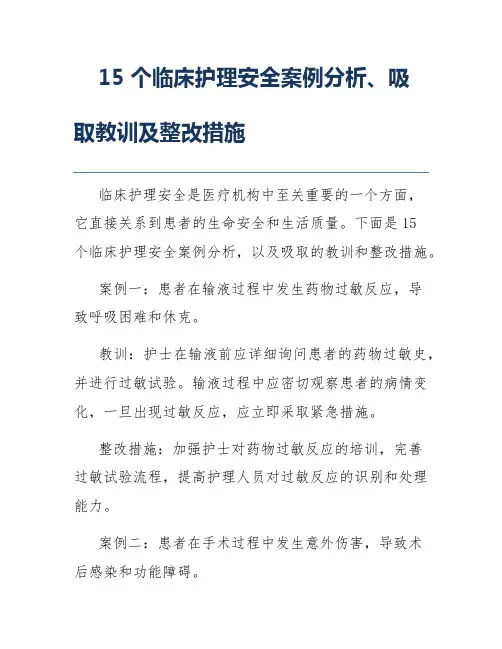 15 个临床护理安全案例分析、吸取教训及整改措施

临床护理安全是医疗机构中至关重要的一个方面，它直接关系到患者的生命安全和生活质量。下面是 15 个临床护理安全案例分析，以及吸取的教训和整改措施。

案例一：患者在输液过程中发生药物过敏反应，导致呼吸困难和休克。

教训：护士在输液前应详细询问患者的药物过敏史，并进行过敏试验。输液过程中应密切观察患者的病情变化，一旦出现过敏反应，应立即采取紧急措施。

整改措施：加强护士对药物过敏反应的培训，完善过敏试验流程，提高护理人员对过敏反应的识别和处理能力。

案例二：患者在手术过程中发生意外伤害，导致术后感染和功能障碍。